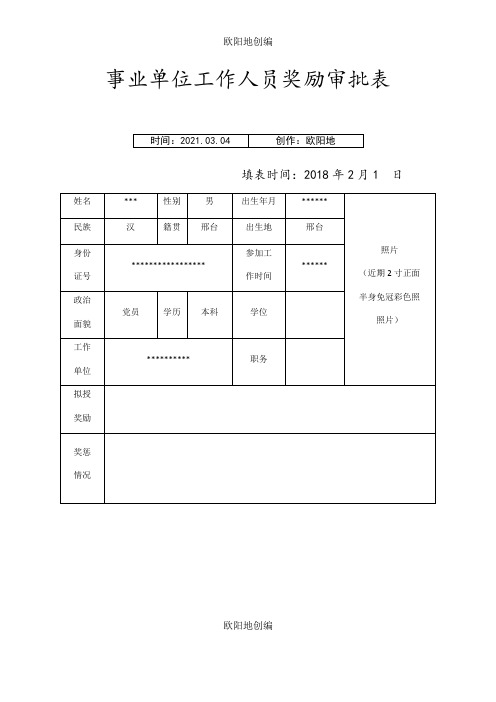 欧阳地创编

事业单位工作人员奖励审批表

| 时间：2021.03.04 | 创作：欧阳地 |
|---|---|

填表时间：2018 年 2 月 1 日

| 姓名 | *** | 性别 | 男 | 出生年月 | ****** | 照片（近期 2 寸正面半身免冠彩色照照片） |
|---|---|---|---|---|---|---|
| 民族 | 汉 | 籍贯 | 邢台 | 出生地 | 邢台 | |
| 身份证号 | ***************** | | | 参加工作时间 | ****** | |
| 政治面貌 | 党员 | 学历 | 本科 | 学位 | | |
| 工作单位 | ********** | | | 职务 | | |
| 拟授奖励 | | | | | | |
| 奖惩情况 | | | | | | |

欧阳地创编